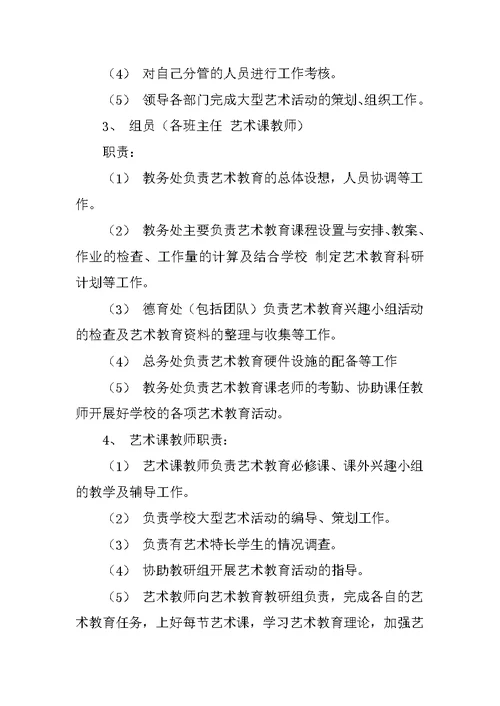 （4） 对自己分管的人员进行工作考核。

（5） 领导各部门完成大型艺术活动的策划、组织工作。

3、 组员（各班主任 艺术课教师）

职责：

（1） 教务处负责艺术教育的总体设想，人员协调等工作。

（2） 教务处主要负责艺术教育课程设置与安排、教案、作业的检查、工作量的计算及结合学校 制定艺术教育科研计划等工作。

（3） 德育处（包括团队）负责艺术教育兴趣小组活动的检查及艺术教育资料的整理与收集等工作。

（4） 总务处负责艺术教育硬件设施的配备等工作

（5） 教务处负责艺术教育课老师的考勤、协助课任教师开展好学校的各项艺术教育活动。

4、 艺术课教师职责：

（1） 艺术课教师负责艺术教育必修课、课外兴趣小组的教学及辅导工作。

（2） 负责学校大型艺术活动的编导、策划工作。

（3） 负责有艺术特长学生的情况调查。

（4） 协助教研组开展艺术教育活动的指导。

（5） 艺术教师向艺术教育教研组负责，完成各自的艺术教育任务，上好每节艺术课，学习艺术教育理论，加强艺